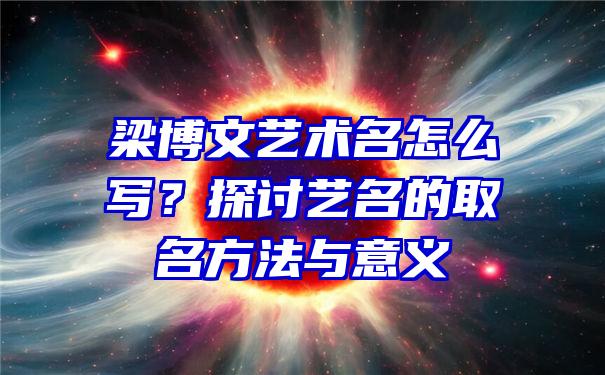 梁博文艺术名怎么写？探讨艺名的取名方法与意义